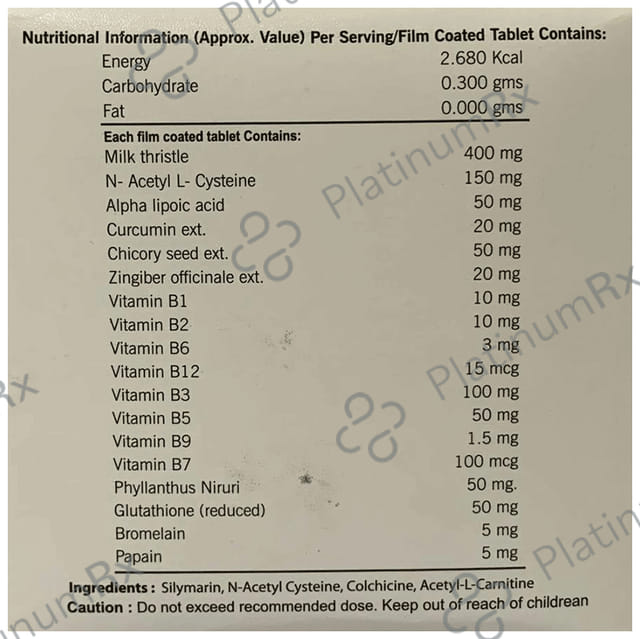 Nutritional Information (Approx. Value) Per Serving/Film Coated Tablet Contains:

Energy 2.680 Kcal
Carbohydrate 0.300 gms
Fat 0.000 gms

Each film coated tablet Contains:
Milk thristle 400 mg
N- Acetyl L- Cysteine 150 mg
Alpha lipoic acid 50 mg
Curcumin ext. 20 mg
Chicory seed ext. 50 mg
Zingiber officinale ext. 20 mg
Vitamin B1 10 mg
Vitamin B2 10 mg
Vitamin B6 3 mg
Vitamin B12 15 mcg
Vitamin B3 100 mg
Vitamin B5 50 mg
Vitamin B9 1.5 mg
Vitamin B7 100 mcg
Phyllanthus Niruri 50 mg.
Glutathione (reduced) 50 mg
Bromelain 5 mg
Papain 5 mg

Ingredients : Silymarin, N-Acetyl Cysteine, Colchicine, Acetyl-L-Carnitine
Caution : Do not exceed recommended dose. Keep out of reach of childrean

PlatinumRx